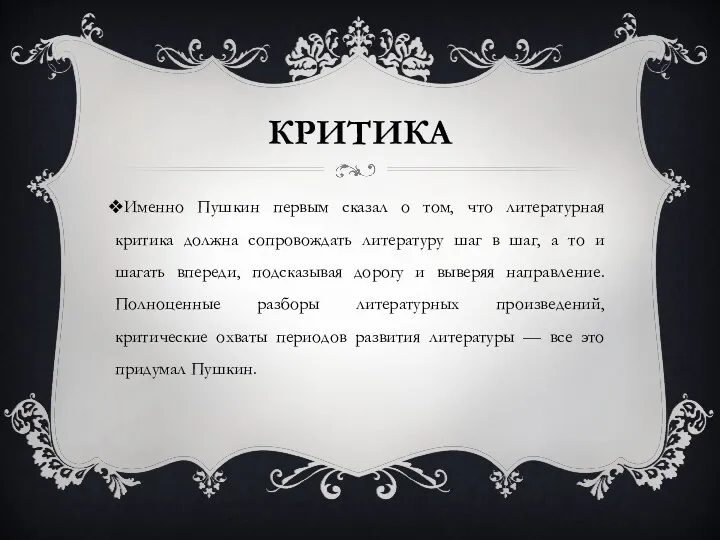 КРИТИКА

❖Именно Пушкин первым сказал о том, что литературная критика должна сопровождать литературу шаг в шаг, а то и шагать впереди, подсказывая дорогу и выверяя направление. Полноценные разборы литературных произведений, критические охваты периодов развития литературы — все это придумал Пушкин.